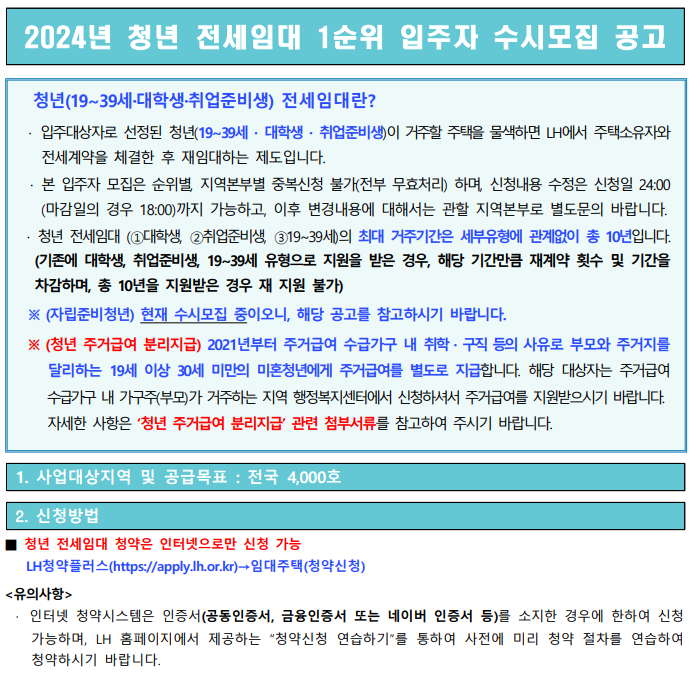 2024년 청년 전세임대 1순위 입주자 수시모집 공고

청년(19~39세·대학생·취업준비생) 전세임대란?

· 입주대상자로 선정된 청년(19~39세 · 대학생 · 취업준비생)이 거주할 주택을 물색하면 LH에서 주택소유자와 전세계약을 체결한 후 재임대하는 제도입니다.

· 본 입주자 모집은 순위별, 지역본부별 중복신청 불가(전부 무효처리) 하며, 신청내용 수정은 신청일 24:00 (마감일의 경우 18:00)까지 가능하고, 이후 변경내용에 대해서는 관할 지역본부로 별도문의 바랍니다.

· 청년 전세임대 (①대학생, ②취업준비생, ③19~39세)의 최대 거주기간은 세부유형에 관계없이 총 10년입니다. (기존에 대학생, 취업준비생, 19~39세 유형으로 지원을 받은 경우, 해당 기간만큼 재계약 횟수 및 기간을 차감하며, 총 10년을 지원받은 경우 재 지원 불가)

※ (자립준비청년) 현재 수시모집 중이오니, 해당 공고를 참고하시기 바랍니다.

※ (청년 주거급여 분리지급) 2021년부터 주거급여 수급가구 내 취학 · 구직 등의 사유로 부모와 주거지를 달리하는 19세 이상 30세 미만의 미혼청년에게 주거급여를 별도로 지급합니다. 해당 대상자는 주거급여 수급가구 내 가구주(부모)가 거주하는 지역 행정복지센터에서 신청하셔서 주거급여를 지원받으시기 바랍니다. 자세한 사항은 '청년 주거급여 분리지급' 관련 첨부서류를 참고하여 주시기 바랍니다.

1. 사업대상지역 및 공급목표 : 전국 4,000호

2. 신청방법

■ 청년 전세임대 청약은 인터넷으로만 신청 가능
LH청약플러스(https://apply.lh.or.kr)→임대주택(청약신청)

<유의사항>

· 인터넷 청약시스템은 인증서(공동인증서, 금융인증서 또는 네이버 인증서 등)를 소지한 경우에 한하여 신청 가능하며, LH 홈페이지에서 제공하는 "청약신청 연습하기"를 통하여 사전에 미리 청약 절차를 연습하여 청약하시기 바랍니다.